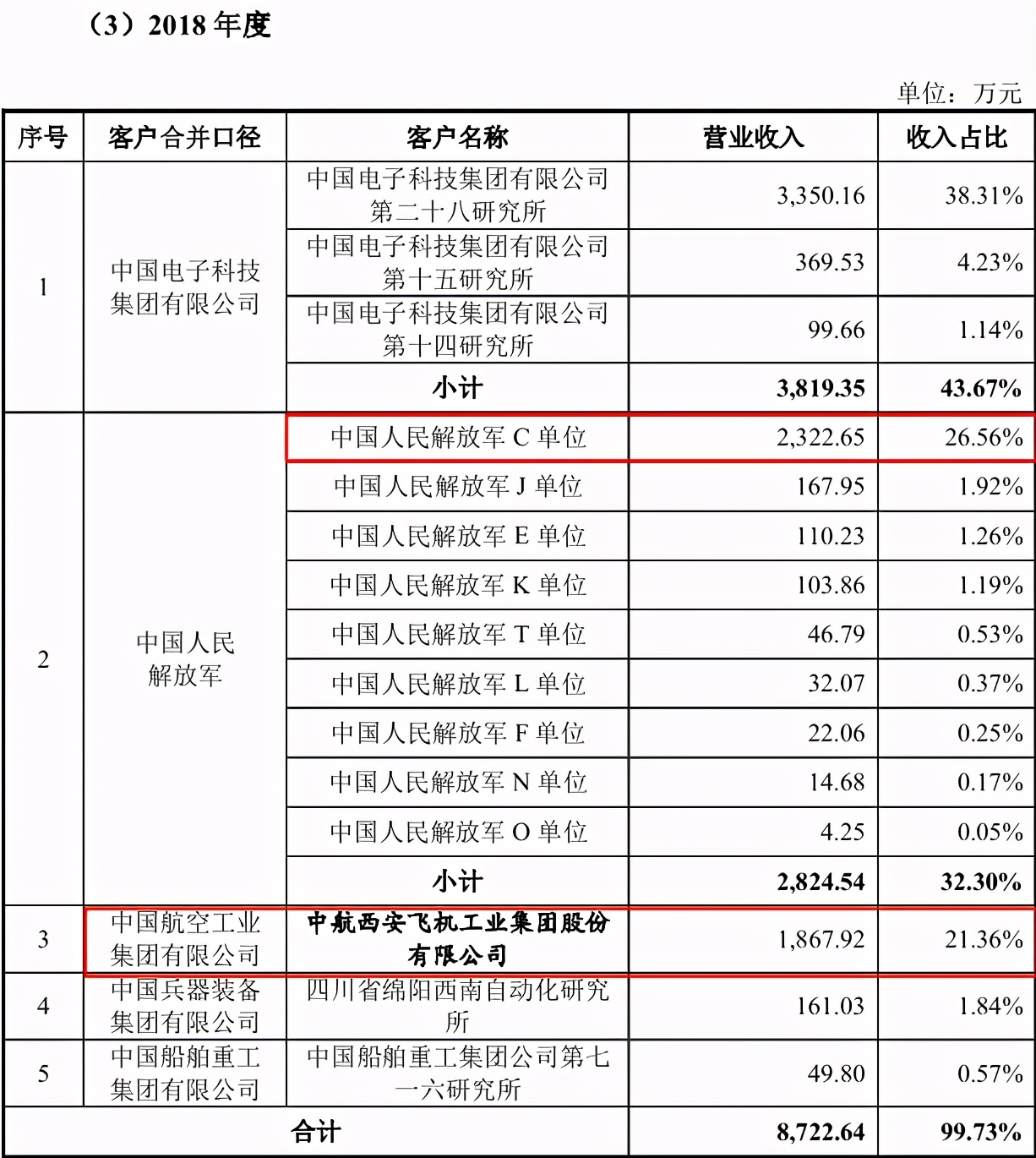 （3）2018 年度

单位：万元

| 序号 | 客户合并口径 | 客户名称 | 营业收入 | 收入占比 |
|---|---|---|---|---|
| 1 | 中国电子科技集团有限公司 | 中国电子科技集团有限公司第二十八研究所 | 3,350.16 | 38.31% |
| | | 中国电子科技集团有限公司第十五研究所 | 369.53 | 4.23% |
| | | 中国电子科技集团有限公司第十四研究所 | 99.66 | 1.14% |
| | | 小计 | 3,819.35 | 43.67% |
| 2 | 中国人民解放军 | 中国人民解放军 C 单位 | 2,322.65 | 26.56% |
| | | 中国人民解放军 J 单位 | 167.95 | 1.92% |
| | | 中国人民解放军 E 单位 | 110.23 | 1.26% |
| | | 中国人民解放军 K 单位 | 103.86 | 1.19% |
| | | 中国人民解放军 T 单位 | 46.79 | 0.53% |
| | | 中国人民解放军 L 单位 | 32.07 | 0.37% |
| | | 中国人民解放军 F 单位 | 22.06 | 0.25% |
| | | 中国人民解放军 N 单位 | 14.68 | 0.17% |
| | | 中国人民解放军 O 单位 | 4.25 | 0.05% |
| | | 小计 | 2,824.54 | 32.30% |
| 3 | 中国航空工业集团有限公司 | 中航西安飞机工业集团股份有限公司 | 1,867.92 | 21.36% |
| 4 | 中国兵器装备集团有限公司 | 四川省绵阳西南自动化研究所 | 161.03 | 1.84% |
| 5 | 中国船舶重工集团有限公司 | 中国船舶重工集团公司第七一六研究所 | 49.80 | 0.57% |
| 合计 | | | 8,722.64 | 99.73% |